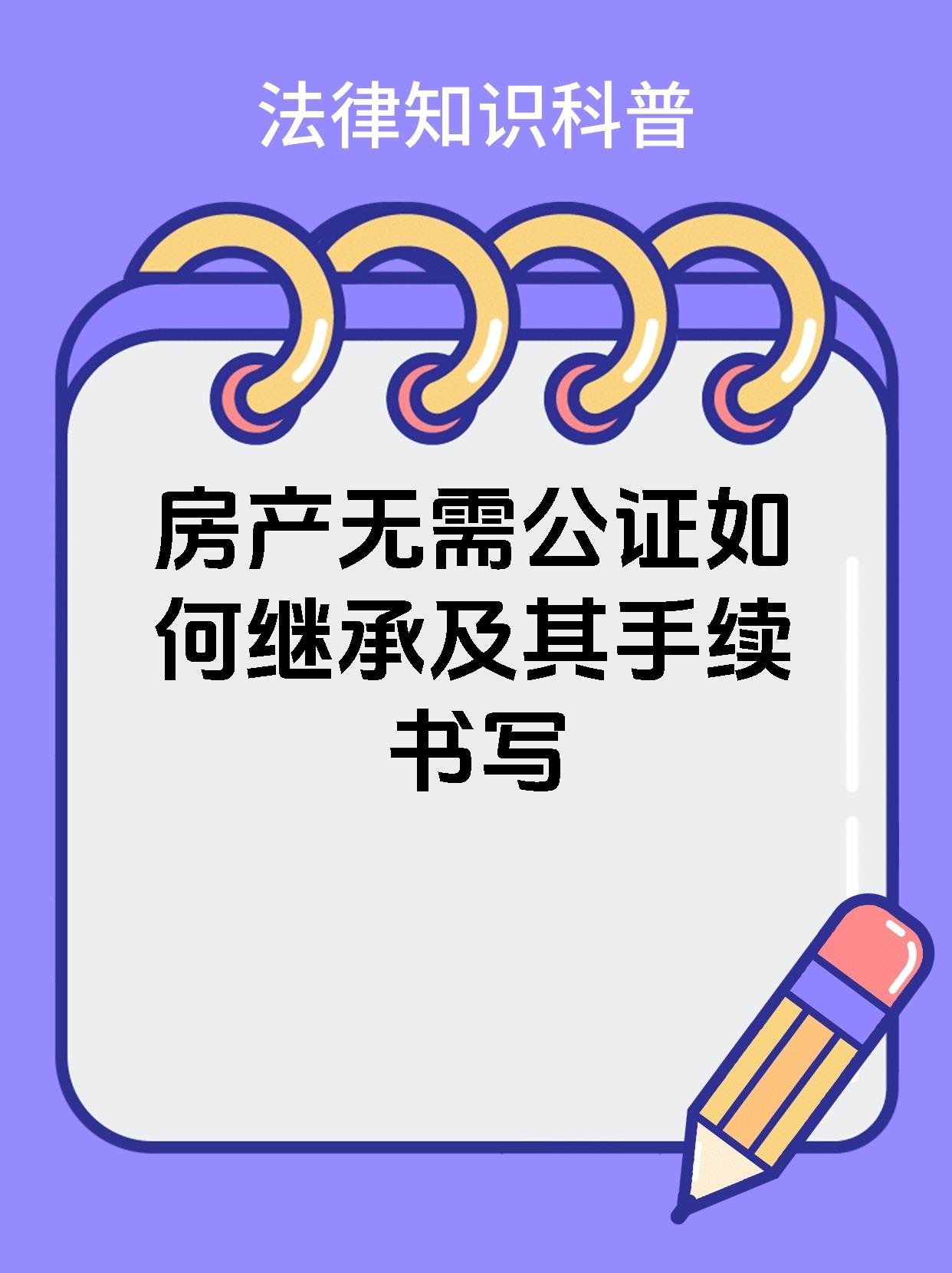 法律知识科普

房产无需公证如何继承及其手续书写